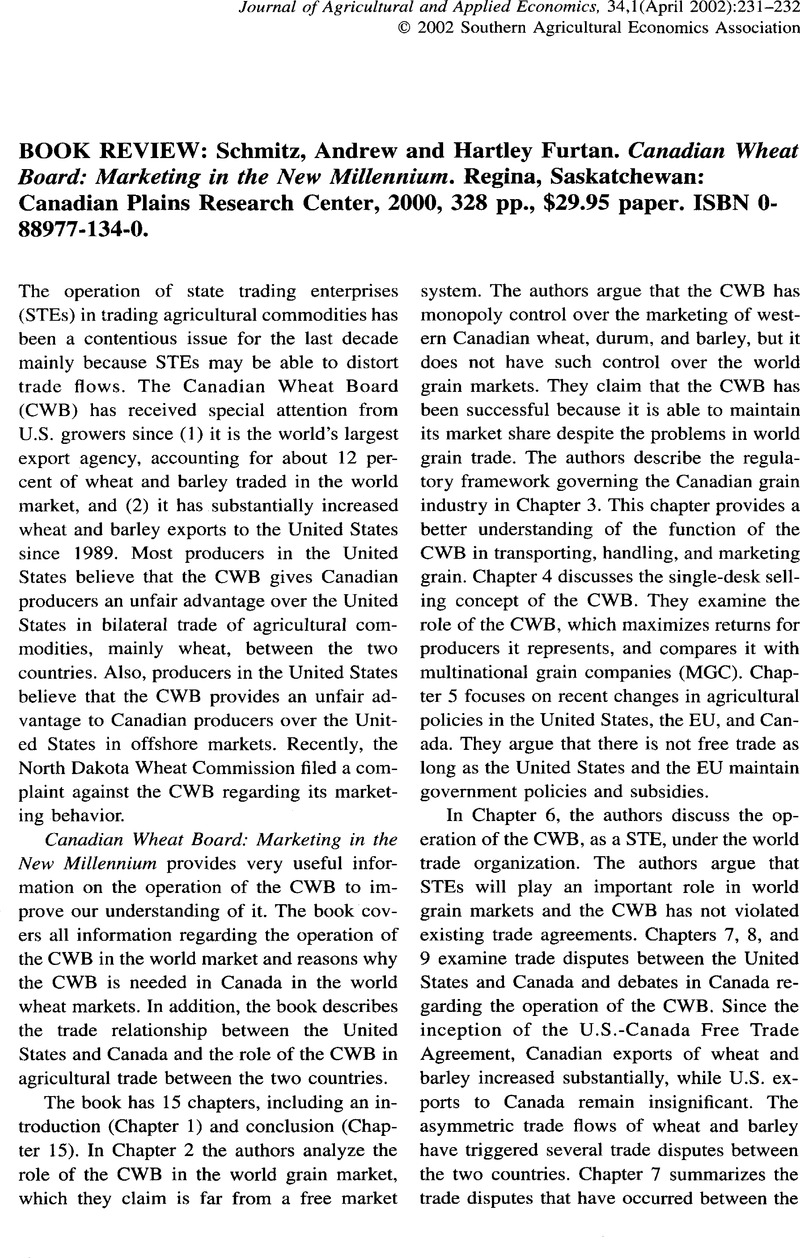 Journal of Agricultural and Applied Economics, 34,1(April 2002):231–232
© 2002 Southern Agricultural Economics Association

BOOK REVIEW: Schmitz, Andrew and Hartley Furtan. Canadian Wheat Board: Marketing in the New Millennium. Regina, Saskatchewan: Canadian Plains Research Center, 2000, 328 pp., $29.95 paper. ISBN 0-88977-134-0.

The operation of state trading enterprises (STEs) in trading agricultural commodities has been a contentious issue for the last decade mainly because STEs may be able to distort trade flows. The Canadian Wheat Board (CWB) has received special attention from U.S. growers since (1) it is the world's largest export agency, accounting for about 12 percent of wheat and barley traded in the world market, and (2) it has substantially increased wheat and barley exports to the United States since 1989. Most producers in the United States believe that the CWB gives Canadian producers an unfair advantage over the United States in bilateral trade of agricultural commodities, mainly wheat, between the two countries. Also, producers in the United States believe that the CWB provides an unfair advantage to Canadian producers over the United States in offshore markets. Recently, the North Dakota Wheat Commission filed a complaint against the CWB regarding its marketing behavior.

Canadian Wheat Board: Marketing in the New Millennium provides very useful information on the operation of the CWB to improve our understanding of it. The book covers all information regarding the operation of the CWB in the world market and reasons why the CWB is needed in Canada in the world wheat markets. In addition, the book describes the trade relationship between the United States and Canada and the role of the CWB in agricultural trade between the two countries.

The book has 15 chapters, including an introduction (Chapter 1) and conclusion (Chapter 15). In Chapter 2 the authors analyze the role of the CWB in the world grain market, which they claim is far from a free market system. The authors argue that the CWB has monopoly control over the marketing of western Canadian wheat, durum, and barley, but it does not have such control over the world grain markets. They claim that the CWB has been successful because it is able to maintain its market share despite the problems in world grain trade. The authors describe the regulatory framework governing the Canadian grain industry in Chapter 3. This chapter provides a better understanding of the function of the CWB in transporting, handling, and marketing grain. Chapter 4 discusses the single-desk selling concept of the CWB. They examine the role of the CWB, which maximizes returns for producers it represents, and compares it with multinational grain companies (MGC). Chapter 5 focuses on recent changes in agricultural policies in the United States, the EU, and Canada. They argue that there is not free trade as long as the United States and the EU maintain government policies and subsidies.

In Chapter 6, the authors discuss the operation of the CWB, as a STE, under the world trade organization. The authors argue that STEs will play an important role in world grain markets and the CWB has not violated existing trade agreements. Chapters 7, 8, and 9 examine trade disputes between the United States and Canada and debates in Canada regarding the operation of the CWB. Since the inception of the U.S.-Canada Free Trade Agreement, Canadian exports of wheat and barley increased substantially, while U.S. exports to Canada remain insignificant. The asymmetric trade flows of wheat and barley have triggered several trade disputes between the two countries. Chapter 7 summarizes the trade disputes that have occurred between the